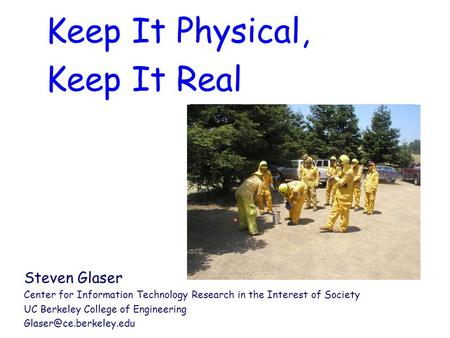 Keep It Physical,
Keep It Real

Steven Glaser
Center for Information Technology Research in the Interest of Society
UC Berkeley College of Engineering
Glaser@ce.berkeley.edu